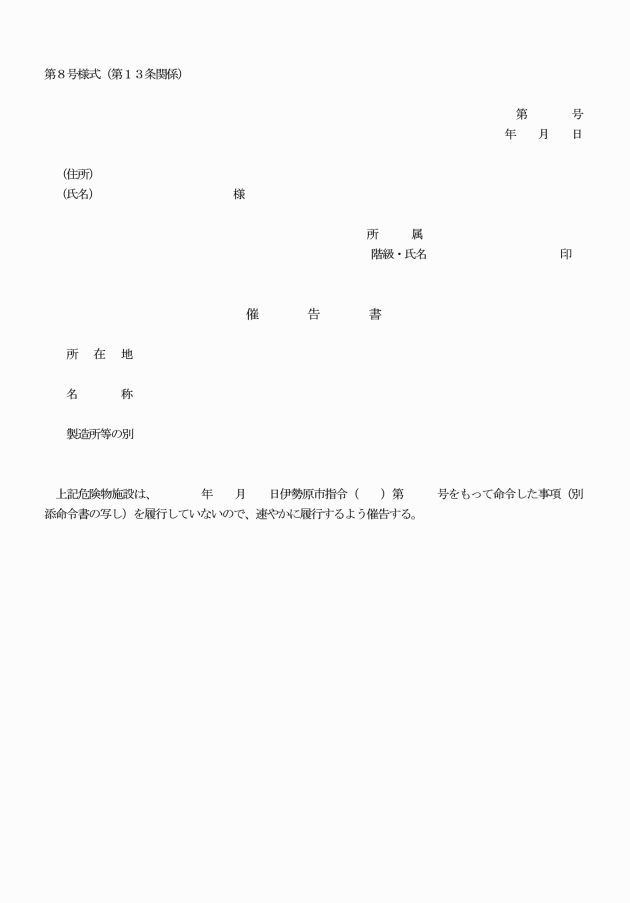 第８号様式（第１３条関係）

第　　号
年　月　日

(住所)
(氏名)　　　　　　　様

所　属
階級・氏名　　　　　　印

催　告　書

所　在　地

名　　称

製造所等の別

上記危険物施設は、　　年　月　日伊勢原市指令（　）第　　号をもって命令した事項（別添命令書の写し）を履行していないので、速やかに履行するよう催告する。